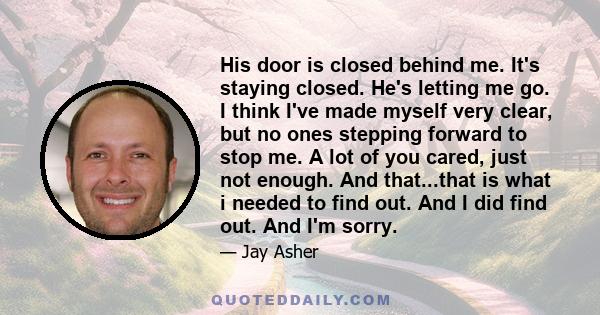 His door is closed behind me. It's staying closed. He's letting me go. I think I've made myself very clear, but no ones stepping forward to stop me. A lot of you cared, just not enough. And that...that is what i needed to find out. And I did find out. And I'm sorry.

— Jay Asher

QUOTEDDAILY.COM